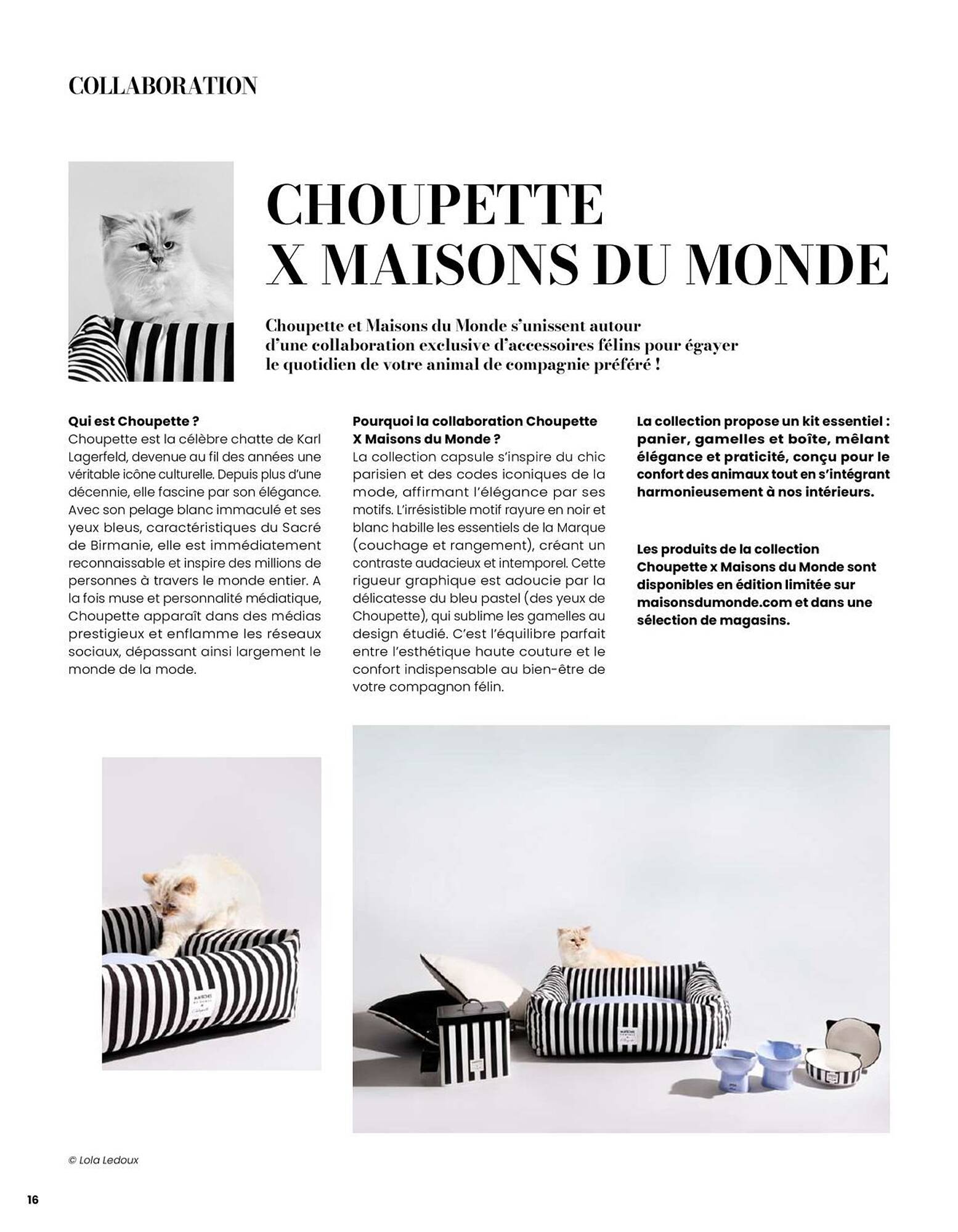 COLLABORATION

CHOUPETTE X MAISONS DU MONDE

Choupette et Maisons du Monde s'unissent autour d'une collaboration exclusive d'accessoires félins pour égayer le quotidien de votre animal de compagnie préféré !

Qui est Choupette ?
Choupette est la célèbre chatte de Karl Lagerfeld, devenue au fil des années une véritable icône culturelle. Depuis plus d'une décennie, elle fascine par son élégance. Avec son pelage blanc immaculé et ses yeux bleus, caractéristiques du Sacré de Birmanie, elle est immédiatement reconnaissable et inspire des millions de personnes à travers le monde entier. A la fois muse et personnalité médiatique, Choupette apparaît dans des médias prestigieux et enflamme les réseaux sociaux, dépassant ainsi largement le monde de la mode.

Pourquoi la collaboration Choupette X Maisons du Monde ?
La collection capsule s'inspire du chic parisien et des codes iconiques de la mode, affirmant l'élégance par ses motifs. L'irrésistible motif rayure en noir et blanc habille les essentiels de la Marque (couchage et rangement), créant un contraste audacieux et intemporel. Cette rigueur graphique est adoucie par la délicatesse du bleu pastel (des yeux de Choupette), qui sublime les gamelles au design étudié. C'est l'équilibre parfait entre l'esthétique haute couture et le confort indispensable au bien-être de votre compagnon félin.

La collection propose un kit essentiel : panier, gamelles et boîte, mêlant élégance et praticité, conçu pour le confort des animaux tout en s'intégrant harmonieusement à nos intérieurs.

Les produits de la collection Choupette x Maisons du Monde sont disponibles en édition limitée sur maisonsdumonde.com et dans une sélection de magasins.

© Lola Ledoux

16